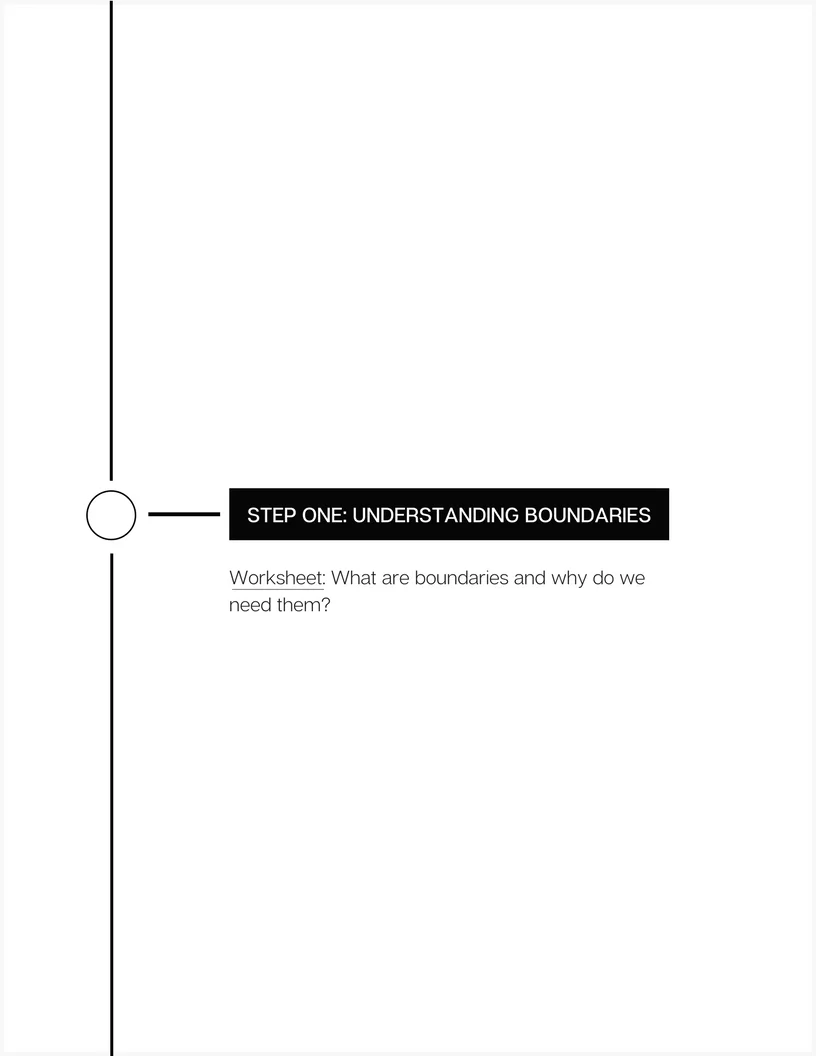 STEP ONE: UNDERSTANDING BOUNDARIES

Worksheet: What are boundaries and why do we need them?